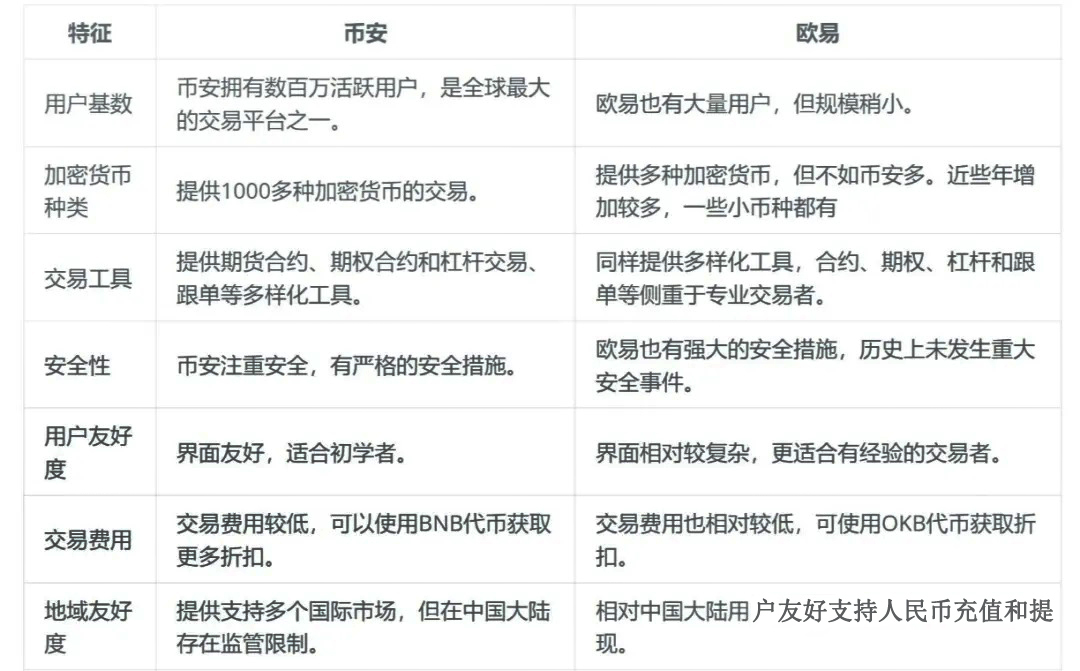 | 特征 | 币安 | 欧易 |
|---|---|---|
| 用户基数 | 币安拥有数百万活跃用户，是全球最大的交易平台之一。 | 欧易也有大量用户，但规模稍小。 |
| 加密货币种类 | 提供1000多种加密货币的交易。 | 提供多种加密货币，但不如币安多。近些年增加较多，一些小币种都有 |
| 交易工具 | 提供期货合约、期权合约和杠杆交易、跟单等多样化工具。 | 同样提供多样化工具，合约、期权、杠杆和跟单等侧重于专业交易者。 |
| 安全性 | 币安注重安全，有严格的安全措施。 | 欧易也有强大的安全措施，历史上未发生重大安全事件。 |
| 用户友好度 | 界面友好，适合初学者。 | 界面相对较复杂，更适合有经验的交易者。 |
| 交易费用 | 交易费用较低，可以使用BNB代币获取更多折扣。 | 交易费用也相对较低，可使用OKB代币获取折扣。 |
| 地域友好度 | 提供支持多个国际市场，但在中国大陆存在监管限制。 | 相对中国大陆用户友好支持人民币充值和提现。 |